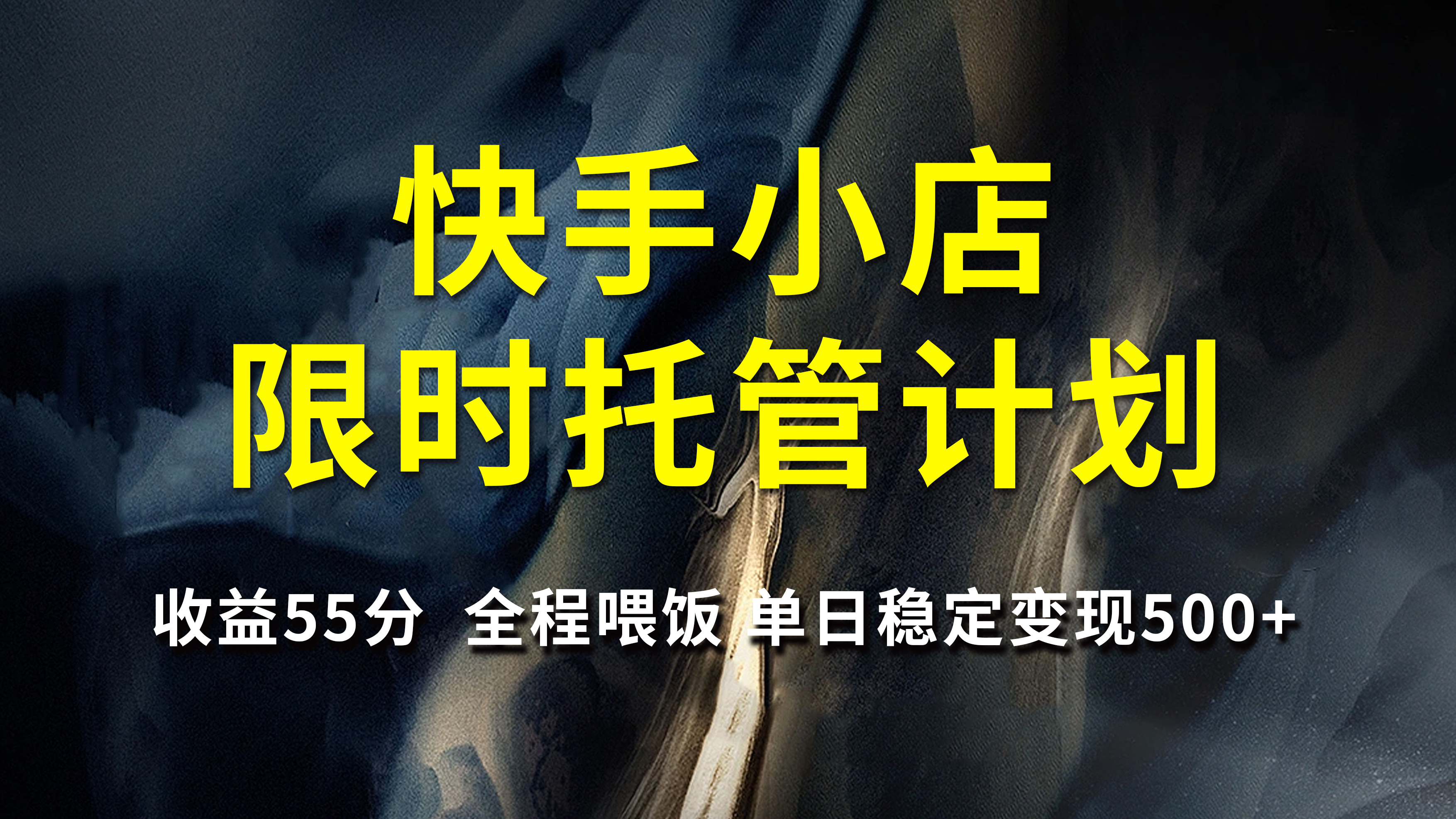 快手小店
限时托管计划

收益55分 全程喂饭 单日稳定变现500+